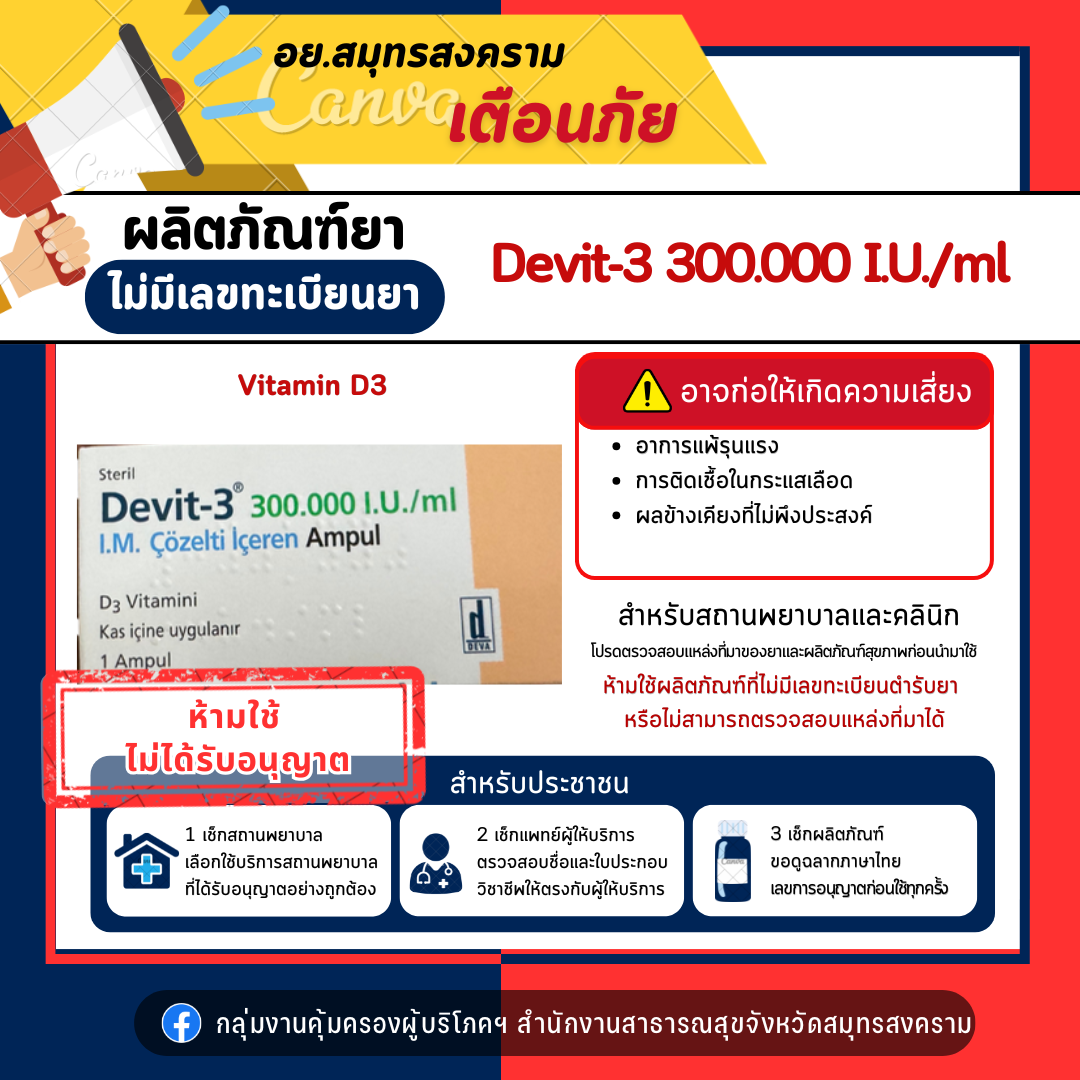 อย.สมุทรสงคราม
เตือนภัย

ผลิตภัณฑ์ยา
ไม่มีเลขทะเบียนยา

Devit-3 300.000 I.U./ml

Vitamin D3

Steril
Devit-3® 300.000 I.U./ml
I.M. Çözelti Içeren Ampul
D3 Vitamini
Kas içine uygulanır
1 Ampul
DEVA

ห้ามใช้
ไม่ได้รับอนุญาต

อาจก่อให้เกิดความเสี่ยง
• อาการแพ้รุนแรง
• การติดเชื้อในกระแสเลือด
• ผลข้างเคียงที่ไม่พึงประสงค์

สำหรับสถานพยาบาลและคลินิก
โปรดตรวจสอบแหล่งที่มาของยาและผลิตภัณฑ์สุขภาพก่อนนำมาใช้
ห้ามใช้ผลิตภัณฑ์ที่ไม่มีเลขทะเบียนตำรับยา
หรือไม่สามารถตรวจสอบแหล่งที่มาได้

สำหรับประชาชน
1 เช็กสถานพยาบาล
เลือกใช้บริการสถานพยาบาล
ที่ได้รับอนุญาตอย่างถูกต้อง

2 เช็กแพทย์ผู้ให้บริการ
ตรวจสอบชื่อและใบประกอบ
วิชาชีพให้ตรงกับผู้ให้บริการ

3 เช็กผลิตภัณฑ์
ขอดูฉลากภาษาไทย
เลขการอนุญาตก่อนใช้ทุกครั้ง

กลุ่มงานคุ้มครองผู้บริโภคฯ สำนักงานสาธารณสุขจังหวัดสมุทรสงคราม

Canva